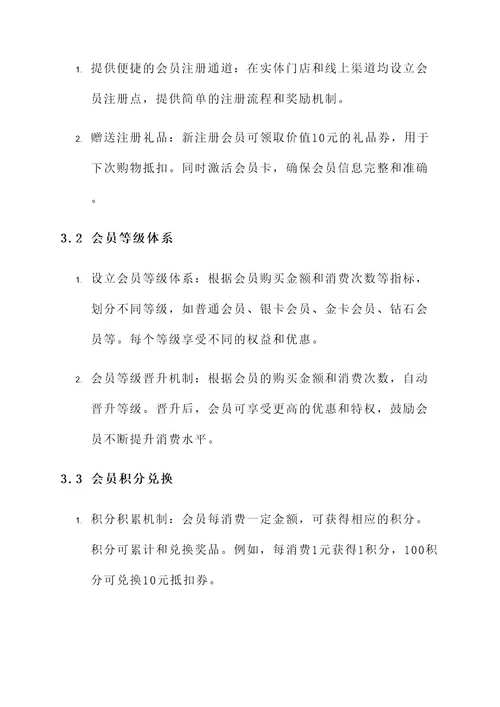 1. 提供便捷的会员注册通道：在实体门店和线上渠道均设立会员注册点，提供简单的注册流程和奖励机制。

2. 赠送注册礼品：新注册会员可领取价值10元的礼品券，用于下次购物抵扣。同时激活会员卡，确保会员信息完整和准确。

3.2 会员等级体系

1. 设立会员等级体系：根据会员购买金额和消费次数等指标，划分不同等级，如普通会员、银卡会员、金卡会员、钻石会员等。每个等级享受不同的权益和优惠。

2. 会员等级晋升机制：根据会员的购买金额和消费次数，自动晋升等级。晋升后，会员可享受更高的优惠和特权，鼓励会员不断提升消费水平。

3.3 会员积分兑换

1. 积分积累机制：会员每消费一定金额，可获得相应的积分。积分可累计和兑换奖品。例如，每消费1元获得1积分，100积分可兑换10元抵扣券。